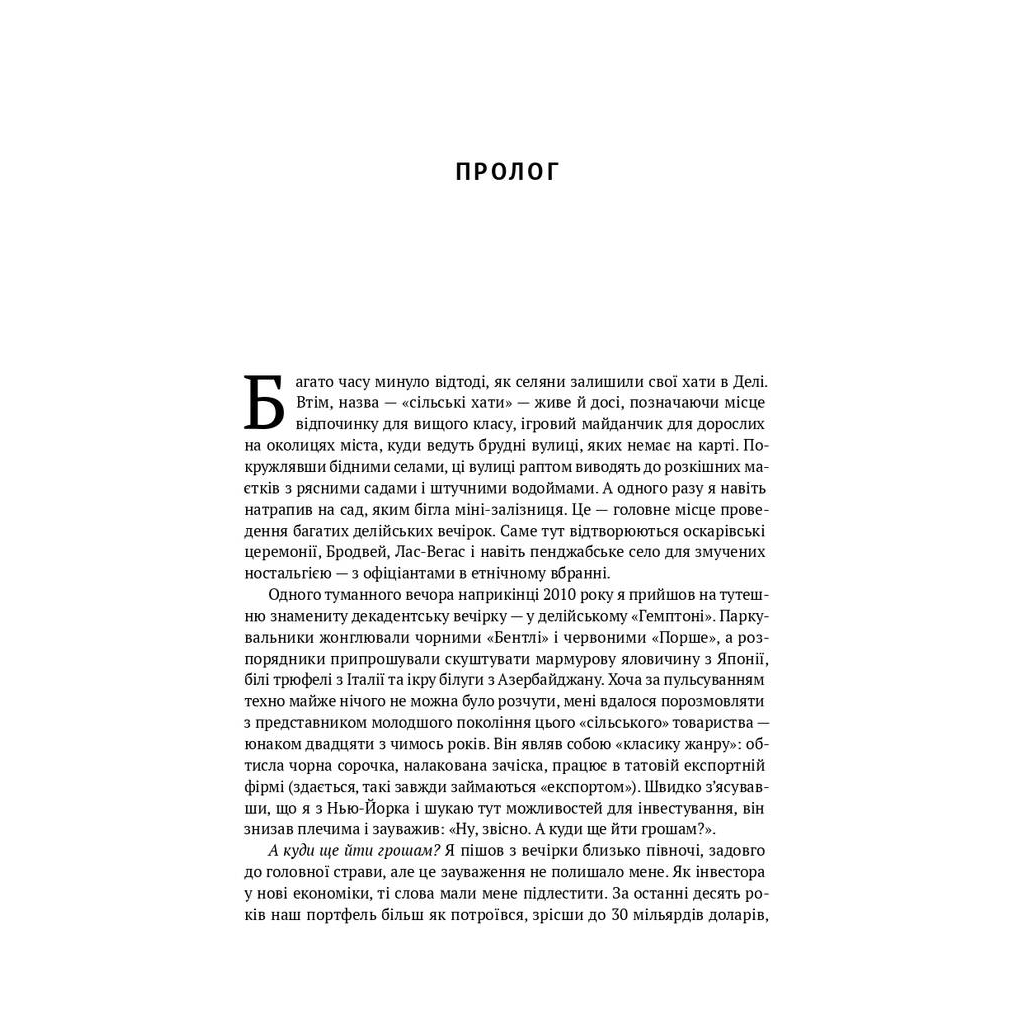 ПРОЛОГ

Багато часу минуло відтоді, як селяни залишили свої хати в Делі. Втім, назва — «сільські хати» — живе й досі, позначаючи місце відпочинку для вищого класу, ігровий майданчик для дорослих на околицях міста, куди ведуть брудні вулиці, яких немає на карті. Покружлявши бідними селами, ці вулиці раптом виводять до розкішних маєтків з рясними садами і штучними водоймами. А одного разу я навіть натрапив на сад, яким бігла міні-залізниця. Це — головне місце проведення багатих делійських вечірок. Саме тут відтворюються оскарівські церемонії, Бродвей, Лас-Вегас і навіть пенджабське село для змучених ностальгією — з офіціантами в етнічному вбранні.

Одного туманного вечора наприкінці 2010 року я прийшов на тутешню знамениту декадентську вечірку — у делійському «Гемптоні». Паркувальники жонглювали чорними «Бентлі» і червоними «Порше», а розпорядники припрошували скуштувати мармурову яловичину з Японії, білі трюфелі з Італії та ікру білуги з Азербайджану. Хоча за пульсуванням техно майже нічого не можна було розчути, мені вдалося порозмовляти з представником молодшого покоління цього «сільського» товариства — юнаком двадцяти з чимось років. Він являв собою «класику жанру»: обтисла чорна сорочка, налакована зачіска, працює в татовій експортній фірмі (здається, такі завжди займаються «експортом»). Швидко з'ясувавши, що я з Нью-Йорка і шукаю тут можливостей для інвестування, він знизав плечима і зауважив: «Ну, звісно. А куди ще йти грошам?».

А куди ще йти грошам? Я пішов з вечірки близько півночі, задовго до головної страви, але це зауваження не полишало мене. Як інвестора у нові економіки, ті слова мали мене підлестити. За останні десять років наш портфель більш як потроївся, зрісши до 30 мільярдів доларів,